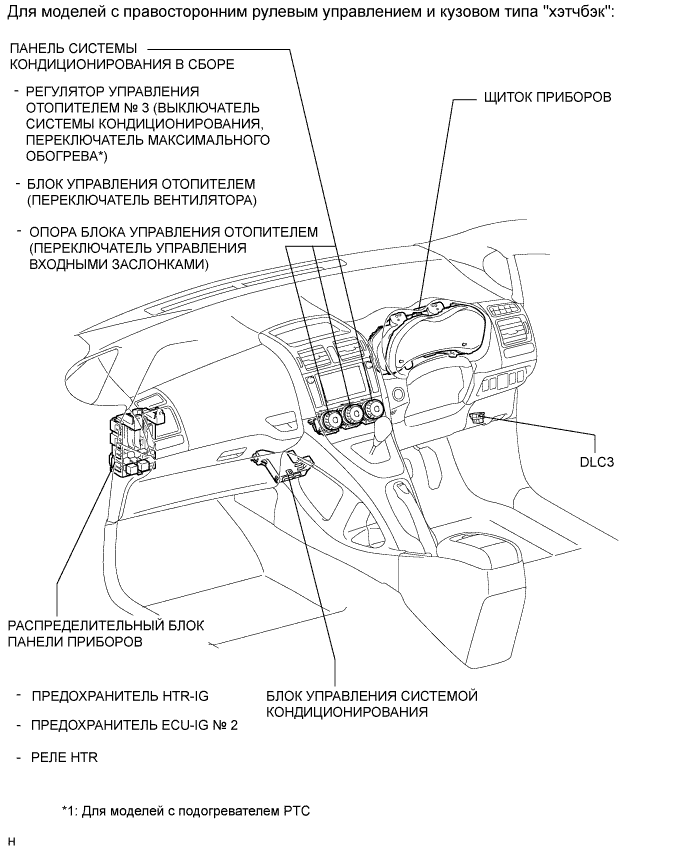 Для моделей с правосторонним рулевым управлением и кузовом типа "хэтчбэк":

ПАНЕЛЬ СИСТЕМЫ КОНДИЦИОНИРОВАНИЯ В СБОРЕ

- РЕГУЛЯТОР УПРАВЛЕНИЯ ОТОПИТЕЛЕМ № 3 (ВЫКЛЮЧАТЕЛЬ СИСТЕМЫ КОНДИЦИОНИРОВАНИЯ, ПЕРЕКЛЮЧАТЕЛЬ МАКСИМАЛЬНОГО ОБОГРЕВА*)

- БЛОК УПРАВЛЕНИЯ ОТОПИТЕЛЕМ (ПЕРЕКЛЮЧАТЕЛЬ ВЕНТИЛЯТОРА)

- ОПОРА БЛОКА УПРАВЛЕНИЯ ОТОПИТЕЛЕМ (ПЕРЕКЛЮЧАТЕЛЬ УПРАВЛЕНИЯ ВХОДНЫМИ ЗАСЛОНКАМИ)

ЩИТОК ПРИБОРОВ

DLC3

РАСПРЕДЕЛИТЕЛЬНЫЙ БЛОК ПАНЕЛИ ПРИБОРОВ

- ПРЕДОХРАНИТЕЛЬ HTR-IG

- ПРЕДОХРАНИТЕЛЬ ECU-IG № 2

- РЕЛЕ HTR

БЛОК УПРАВЛЕНИЯ СИСТЕМОЙ КОНДИЦИОНИРОВАНИЯ

*1: Для моделей с подогревателем PTC

H